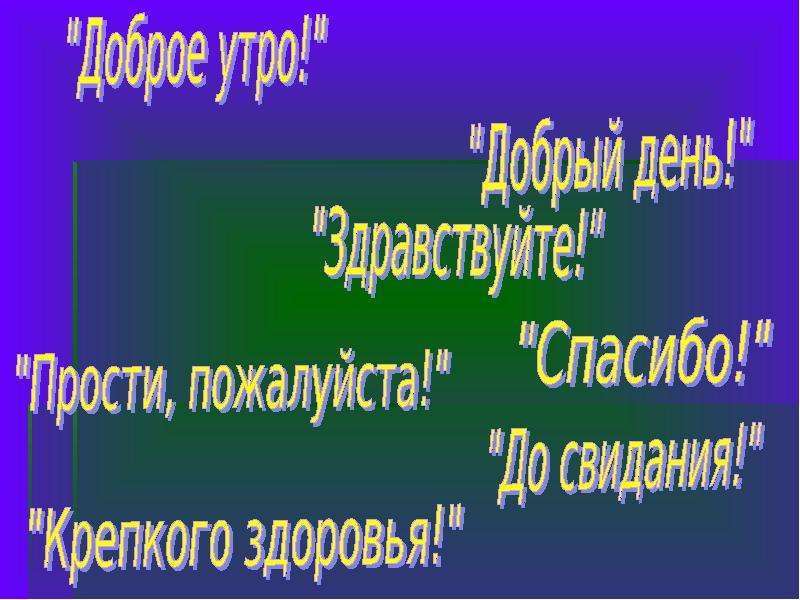 "Доброе утро!"

"Добрый день!"

"Здравствуйте!"

"Спасибо!"

"Прости, пожалуйста!"

"До свидания!"

"Крепкого здоровья!"